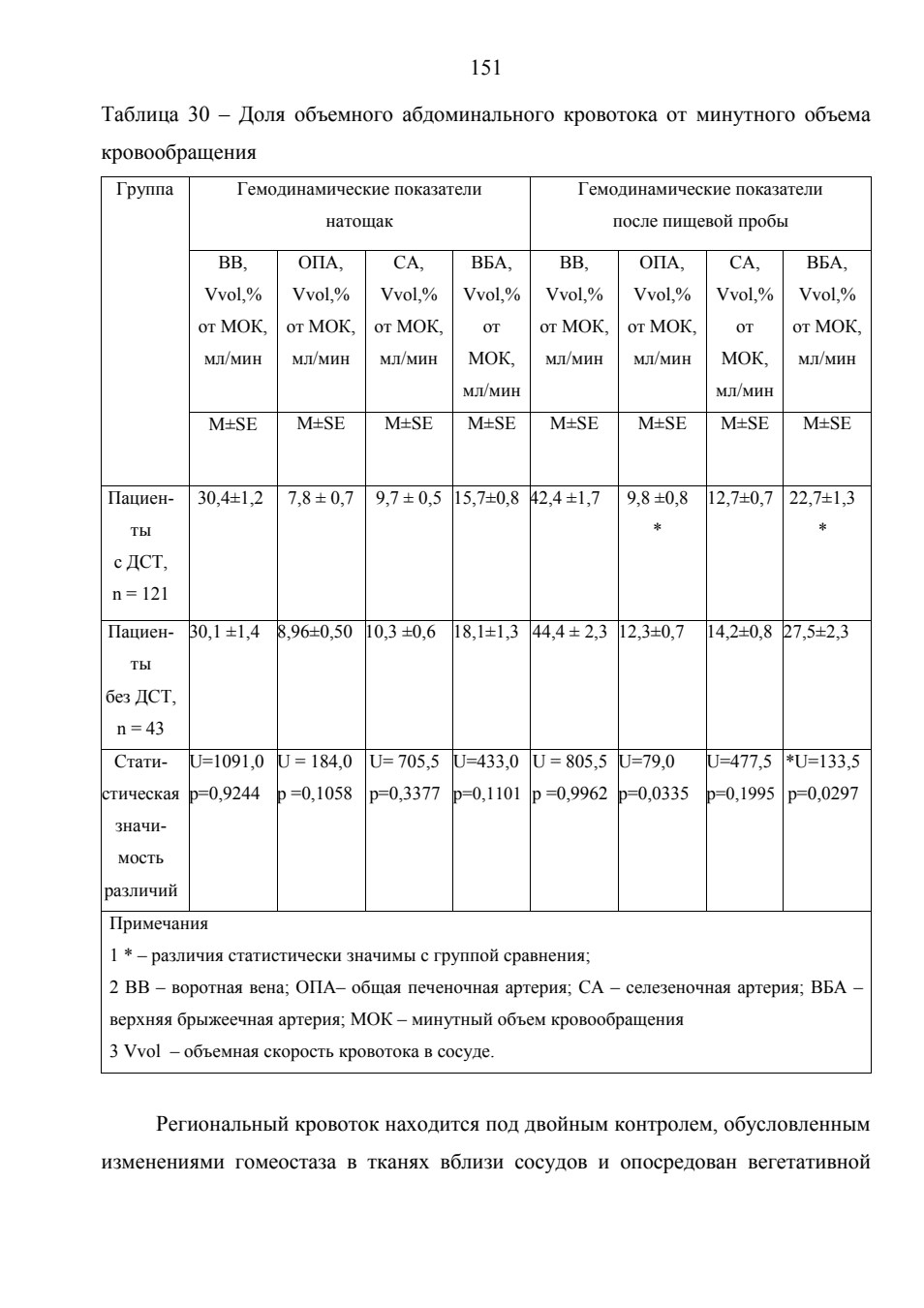 151

Таблица 30 – Доля объемного абдоминального кровотока от минутного объема кровообращения

| Группа | Гемодинамические показатели натощак | | | | Гемодинамические показатели после пищевой пробы | | | |
|---|---|---|---|---|---|---|---|---|
| | ВВ, Vvol,% от МОК, мл/мин | ОПА, Vvol,% от МОК, мл/мин | СА, Vvol,% от МОК, мл/мин | ВБА, Vvol,% от МОК, мл/мин | ВВ, Vvol,% от МОК, мл/мин | ОПА, Vvol,% от МОК, мл/мин | СА, Vvol,% от МОК, мл/мин | ВБА, Vvol,% от МОК, мл/мин |
| | M±SE | M±SE | M±SE | M±SE | M±SE | M±SE | M±SE | M±SE |
| Пациенты с ДСТ, n = 121 | 30,4±1,2 | 7,8 ± 0,7 | 9,7 ± 0,5 | 15,7±0,8 | 42,4 ±1,7 | 9,8 ±0,8 * | 12,7±0,7 | 22,7±1,3 * |
| Пациенты без ДСТ, n = 43 | 30,1 ±1,4 | 8,96±0,50 | 10,3 ±0,6 | 18,1±1,3 | 44,4 ± 2,3 | 12,3±0,7 | 14,2±0,8 | 27,5±2,3 |
| Статистическая значимость различий | U=1091,0 p=0,9244 | U = 184,0 p =0,1058 | U= 705,5 p=0,3377 | U=433,0 p=0,1101 | U = 805,5 p =0,9962 | U=79,0 p=0,0335 | U=477,5 p=0,1995 | *U=133,5 p=0,0297 |

Примечания
1 * – различия статистически значимы с группой сравнения;
2 ВВ – воротная вена; ОПА– общая печеночная артерия; СА – селезеночная артерия; ВБА – верхняя брыжеечная артерия; МОК – минутный объем кровообращения
3 Vvol – объемная скорость кровотока в сосуде.

Региональный кровоток находится под двойным контролем, обусловленным изменениями гомеостаза в тканях вблизи сосудов и опосредован вегетативной